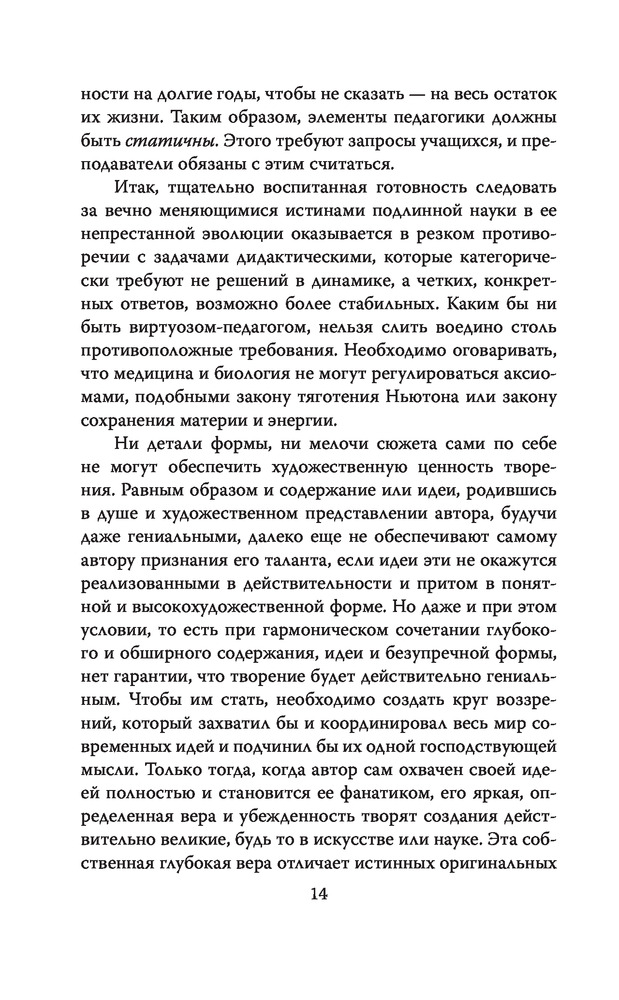 ности на долгие годы, чтобы не сказать — на весь остаток их жизни. Таким образом, элементы педагогики должны быть статичны. Этого требуют запросы учащихся, и преподаватели обязаны с этим считаться.

Итак, тщательно воспитанная готовность следовать за вечно меняющимися истинами подлинной науки в ее непрестанной эволюции оказывается в резком противоречии с задачами дидактическими, которые категорически требуют не решений в динамике, а четких, конкретных ответов, возможно более стабильных. Каким бы ни быть виртуозом-педагогом, нельзя слить воедино столь противоположные требования. Необходимо оговаривать, что медицина и биология не могут регулироваться аксиомами, подобными закону тяготения Ньютона или закону сохранения материи и энергии.

Ни детали формы, ни мелочи сюжета сами по себе не могут обеспечить художественную ценность творения. Равным образом и содержание или идеи, родившись в душе и художественном представлении автора, будучи даже гениальными, далеко еще не обеспечивают самому автору признания его таланта, если идеи эти не окажутся реализованными в действительности и притом в понятной и высокохудожественной форме. Но даже и при этом условии, то есть при гармоническом сочетании глубокого и обширного содержания, идеи и безупречной формы, нет гарантии, что творение будет действительно гениальным. Чтобы им стать, необходимо создать круг воззрений, который захватил бы и координировал весь мир современных идей и подчинил бы их одной господствующей мысли. Только тогда, когда автор сам охвачен своей идеей полностью и становится ее фанатиком, его яркая, определенная вера и убежденность творят создания действительно великие, будь то в искусстве или науке. Эта собственная глубокая вера отличает истинных оригинальных

14